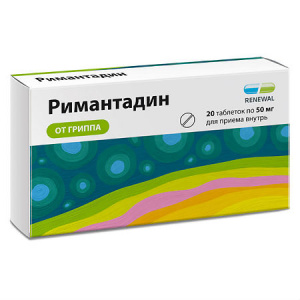 Римантадин

Римантадин

RENEWAL

20 таблеток по 50 мг
для приема внутрь

ОТ ГРИППА